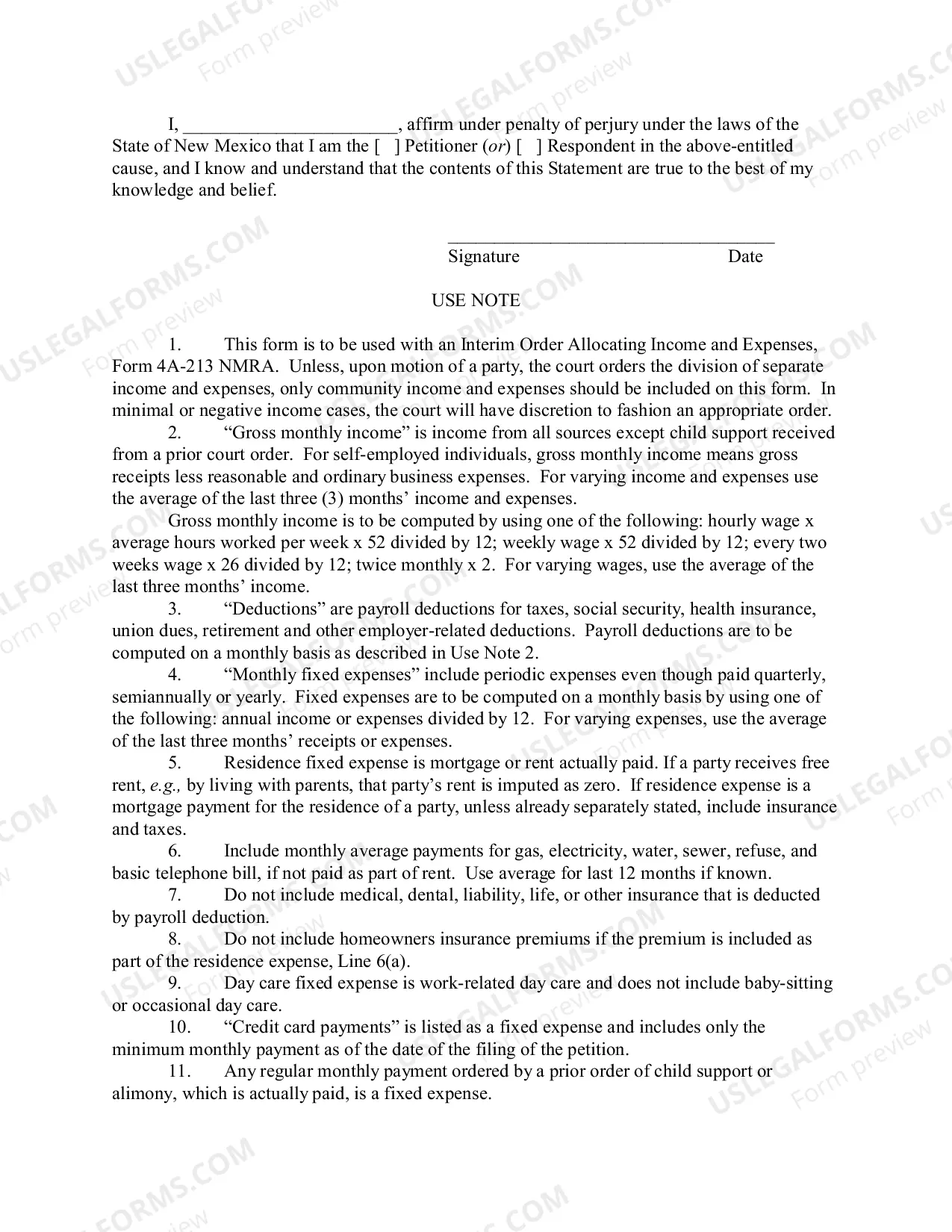 I, ____, affirm under penalty of perjury under the laws of the State of New Mexico that I am the [ ] Petitioner (or) [ ] Respondent in the above-entitled cause, and I know and understand that the contents of this Statement are true to the best of my knowledge and belief.

____
Signature Date

USE NOTE

1. This form is to be used with an Interim Order Allocating Income and Expenses, Form 4A-213 NMRA. Unless, upon motion of a party, the court orders the division of separate income and expenses, only community income and expenses should be included on this form. In minimal or negative income cases, the court will have discretion to fashion an appropriate order.

2. "Gross monthly income" is income from all sources except child support received from a prior court order. For self-employed individuals, gross monthly income means gross receipts less reasonable and ordinary business expenses. For varying income and expenses use the average of the last three (3) months' income and expenses.

Gross monthly income is to be computed by using one of the following: hourly wage x average hours worked per week x 52 divided by 12; weekly wage x 52 divided by 12; every two weeks wage x 26 divided by 12; twice monthly x 2. For varying wages, use the average of the last three months' income.

3. "Deductions" are payroll deductions for taxes, social security, health insurance, union dues, retirement and other employer-related deductions. Payroll deductions are to be computed on a monthly basis as described in Use Note 2.

4. "Monthly fixed expenses" include periodic expenses even though paid quarterly, semiannually or yearly. Fixed expenses are to be computed on a monthly basis by using one of the following: annual income or expenses divided by 12. For varying expenses, use the average of the last three months' receipts or expenses.

5. Residence fixed expense is mortgage or rent actually paid. If a party receives free rent, e.g., by living with parents, that party's rent is imputed as zero. If residence expense is a mortgage payment for the residence of a party, unless already separately stated, include insurance and taxes.

6. Include monthly average payments for gas, electricity, water, sewer, refuse, and basic telephone bill, if not paid as part of rent. Use average for last 12 months if known.

7. Do not include medical, dental, liability, life, or other insurance that is deducted by payroll deduction.

8. Do not include homeowners insurance premiums if the premium is included as part of the residence expense, Line 6(a).

9. Day care fixed expense is work-related day care and does not include baby-sitting or occasional day care.

10. "Credit card payments" is listed as a fixed expense and includes only the minimum monthly payment as of the date of the filing of the petition.

11. Any regular monthly payment ordered by a prior order of child support or alimony, which is actually paid, is a fixed expense.

USLEGALFORMS.COM
Form preview